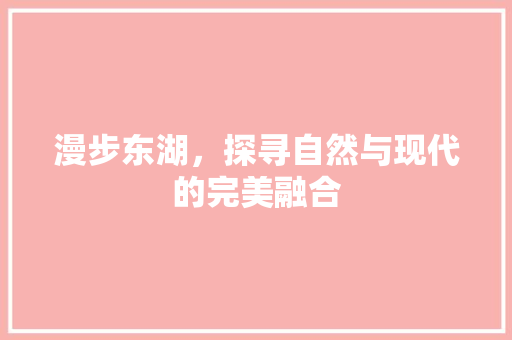 漫步东湖，探寻自然与现代的完美融合